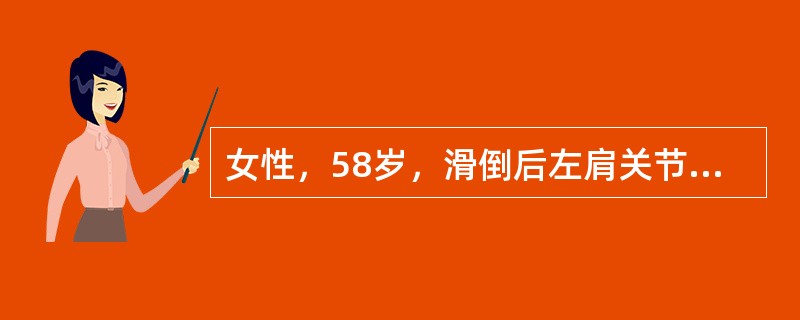 女性，58岁，滑倒后左肩关节...